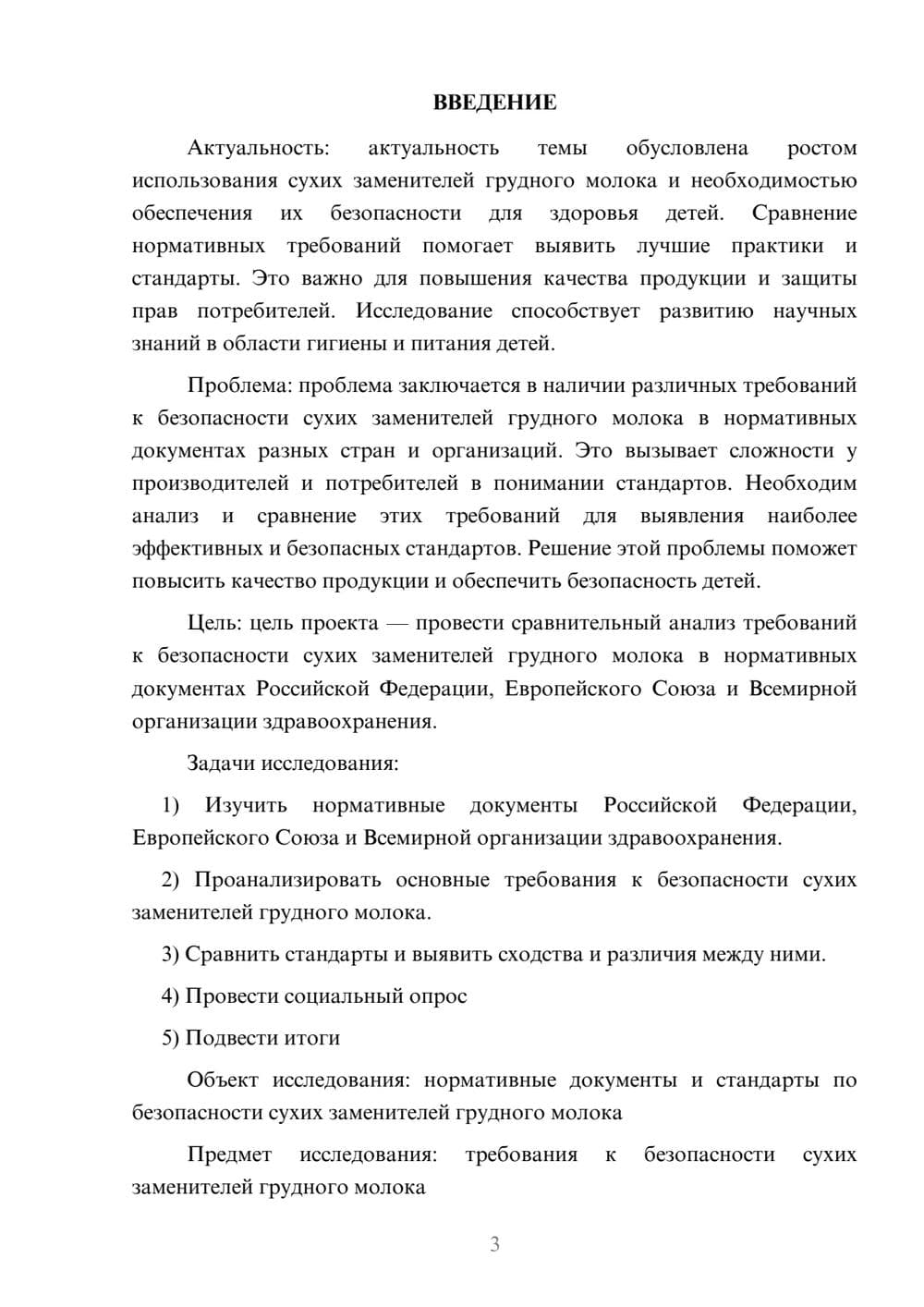 ВВЕДЕНИЕ

Актуальность: актуальность темы обусловлена ростом использования сухих заменителей грудного молока и необходимостью обеспечения их безопасности для здоровья детей. Сравнение нормативных требований помогает выявить лучшие практики и стандарты. Это важно для повышения качества продукции и защиты прав потребителей. Исследование способствует развитию научных знаний в области гигиены и питания детей.

Проблема: проблема заключается в наличии различных требований к безопасности сухих заменителей грудного молока в нормативных документах разных стран и организаций. Это вызывает сложности у производителей и потребителей в понимании стандартов. Необходим анализ и сравнение этих требований для выявления наиболее эффективных и безопасных стандартов. Решение этой проблемы поможет повысить качество продукции и обеспечить безопасность детей.

Цель: цель проекта — провести сравнительный анализ требований к безопасности сухих заменителей грудного молока в нормативных документах Российской Федерации, Европейского Союза и Всемирной организации здравоохранения.

Задачи исследования:

1) Изучить нормативные документы Российской Федерации, Европейского Союза и Всемирной организации здравоохранения.

2) Проанализировать основные требования к безопасности сухих заменителей грудного молока.

3) Сравнить стандарты и выявить сходства и различия между ними.

4) Провести социальный опрос

5) Подвести итоги

Объект исследования: нормативные документы и стандарты по безопасности сухих заменителей грудного молока

Предмет исследования: требования к безопасности сухих заменителей грудного молока

3